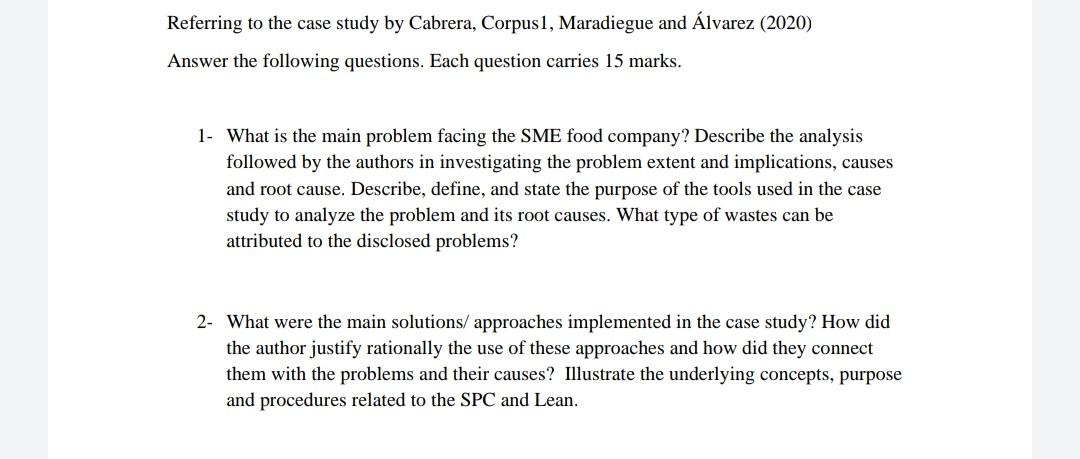 Referring to the case study by Cabrera, Corpus1, Maradiegue and Álvarez (2020)

Answer the following questions. Each question carries 15 marks.

1- What is the main problem facing the SME food company? Describe the analysis followed by the authors in investigating the problem extent and implications, causes and root cause. Describe, define, and state the purpose of the tools used in the case study to analyze the problem and its root causes. What type of wastes can be attributed to the disclosed problems?

2- What were the main solutions/ approaches implemented in the case study? How did the author justify rationally the use of these approaches and how did they connect them with the problems and their causes? Illustrate the underlying concepts, purpose and procedures related to the SPC and Lean.